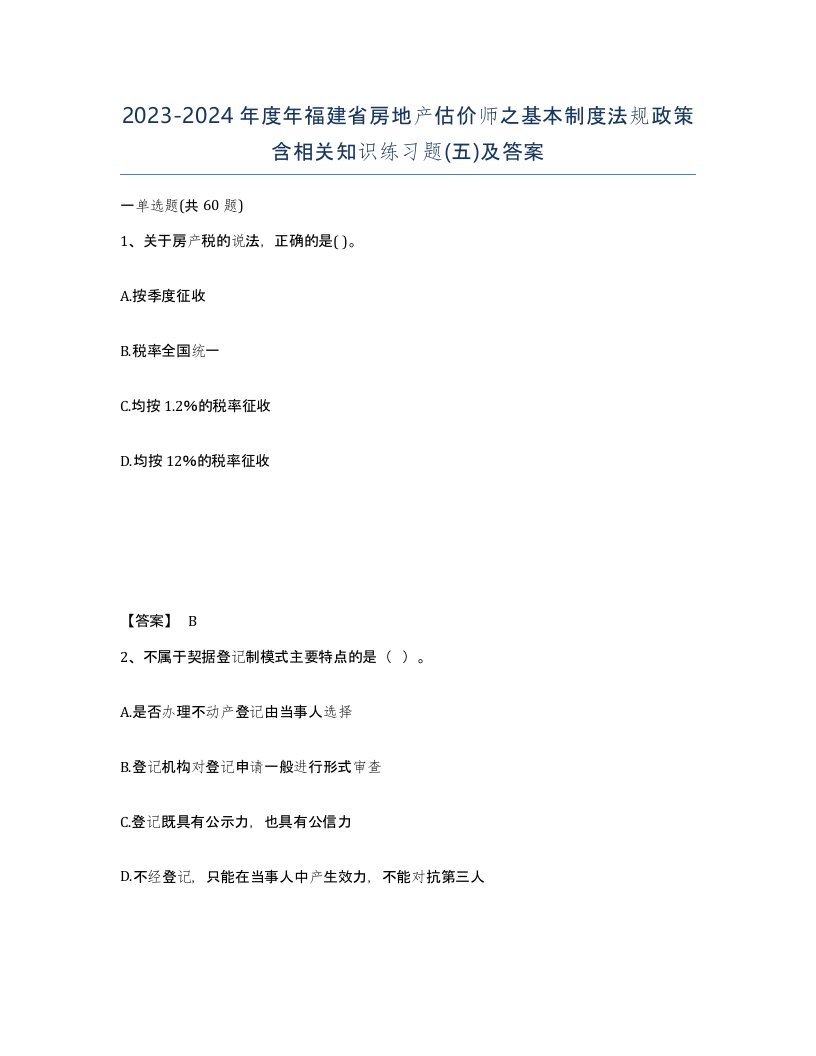 2023-2024年度年福建省房地产估价师之基本制度法规政策含相关知识练习题(五)及答案

一单选题(共 60 题)

1、关于房产税的说法，正确的是( )。

A.按季度征收

B.税率全国统一

C.均按 1.2%的税率征收

D.均按 12%的税率征收

【答案】 B

2、不属于契据登记制模式主要特点的是（ ）。

A.是否办理不动产登记由当事人选择

B.登记机构对登记申请一般进行形式审查

C.登记既具有公示力，也具有公信力

D.不经登记，只能在当事人中产生效力，不能对抗第三人